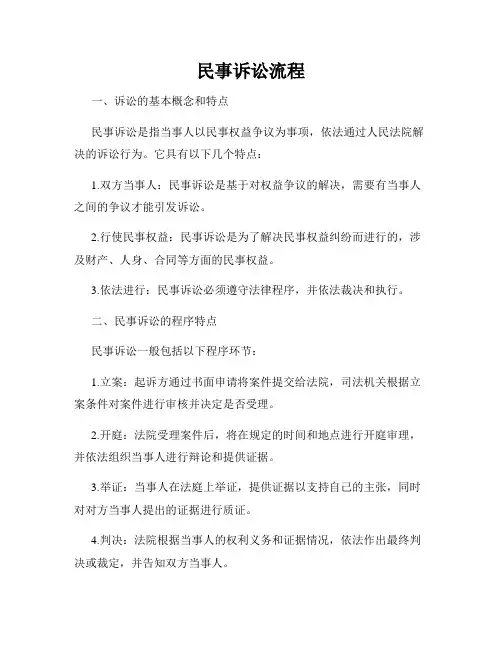 民事诉讼流程

一、诉讼的基本概念和特点

民事诉讼是指当事人以民事权益争议为事项，依法通过人民法院解决的诉讼行为。它具有以下几个特点：

1.双方当事人：民事诉讼是基于对权益争议的解决，需要有当事人之间的争议才能引发诉讼。

2.行使民事权益：民事诉讼是为了解决民事权益纠纷而进行的，涉及财产、人身、合同等方面的民事权益。

3.依法进行：民事诉讼必须遵守法律程序，并依法裁决和执行。

二、民事诉讼的程序特点

民事诉讼一般包括以下程序环节：

1.立案：起诉方通过书面申请将案件提交给法院，司法机关根据立案条件对案件进行审核并决定是否受理。

2.开庭：法院受理案件后，将在规定的时间和地点进行开庭审理，并依法组织当事人进行辩论和提供证据。

3.举证：当事人在法庭上举证，提供证据以支持自己的主张，同时对对方当事人提出的证据进行质证。

4.判决：法院根据当事人的权利义务和证据情况，依法作出最终判决或裁定，并告知双方当事人。